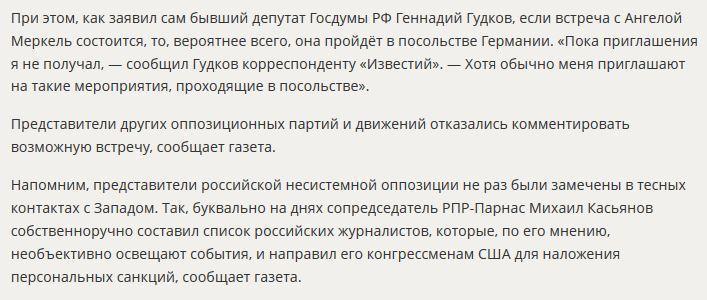 При этом, как заявил сам бывший депутат Госдумы РФ Геннадий Гудков, если встреча с Ангелой Меркель состоится, то, вероятнее всего, она пройдёт в посольстве Германии. «Пока приглашения я не получал, — сообщил Гудков корреспонденту «Известий». — Хотя обычно меня приглашают на такие мероприятия, проходящие в посольстве».

Представители других оппозиционных партий и движений отказались комментировать возможную встречу, сообщает газета.

Напомним, представители российской несистемной оппозиции не раз были замечены в тесных контактах с Западом. Так, буквально на днях сопредседатель РПР-Парнас Михаил Касьянов собственноручно составил список российских журналистов, которые, по его мнению, необъективно освещают события, и направил его конгрессменам США для наложения персональных санкций, сообщает газета.